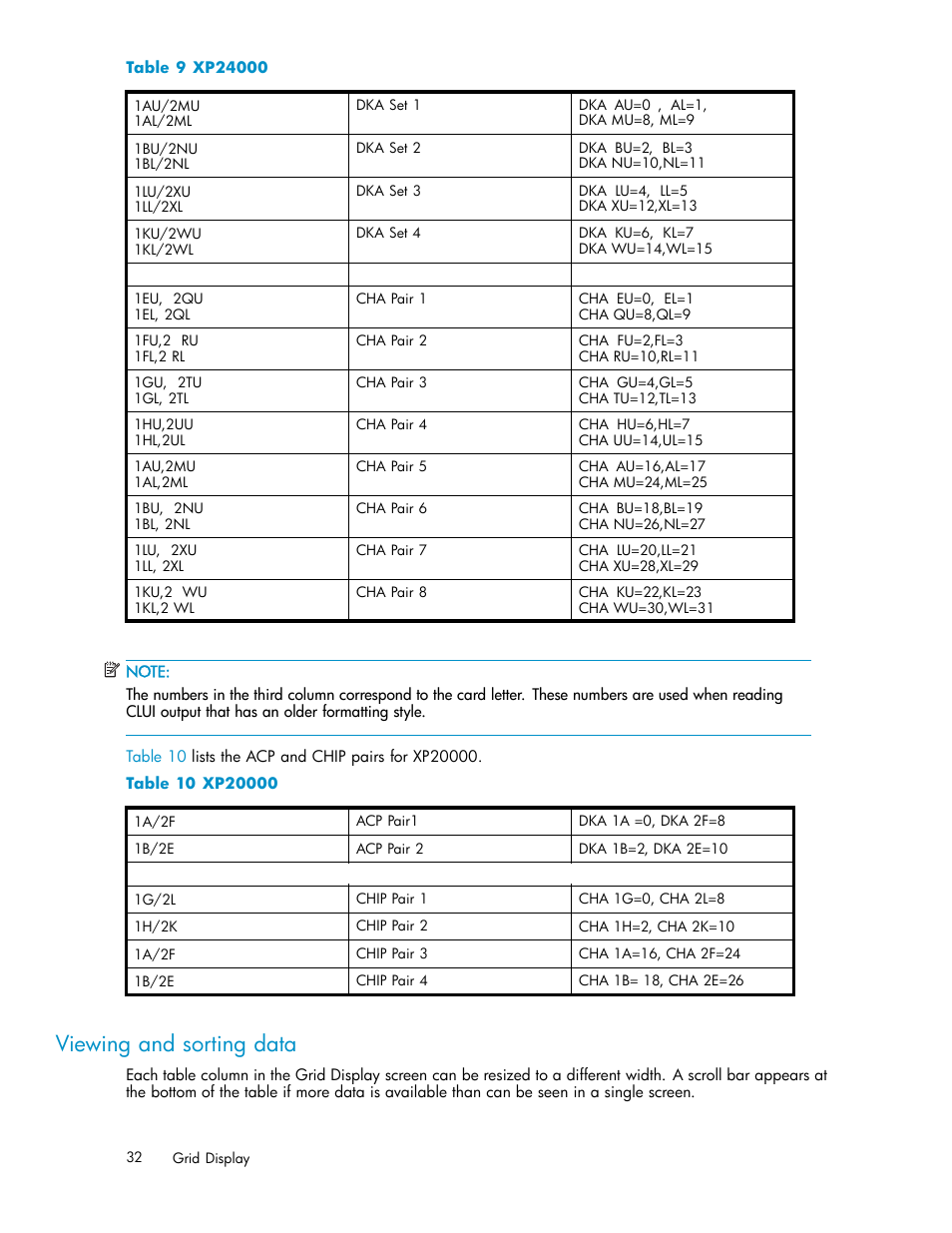 Table 9 XP24000

| | | |
|---|---|---|
| 1AU/2MU 1AL/2ML | DKA Set 1 | DKA AU=0 , AL=1, DKA MU=8, ML=9 |
| 1BU/2NU 1BL/2NL | DKA Set 2 | DKA BU=2, BL=3 DKA NU=10,NL=11 |
| 1LU/2XU 1LL/2XL | DKA Set 3 | DKA LU=4, LL=5 DKA XU=12,XL=13 |
| 1KU/2WU 1KL/2WL | DKA Set 4 | DKA KU=6, KL=7 DKA WU=14,WL=15 |
| | | |
| 1EU, 2QU 1EL, 2QL | CHA Pair 1 | CHA EU=0, EL=1 CHA QU=8,QL=9 |
| 1FU,2 RU 1FL,2 RL | CHA Pair 2 | CHA FU=2,FL=3 CHA RU=10,RL=11 |
| 1GU, 2TU 1GL, 2TL | CHA Pair 3 | CHA GU=4,GL=5 CHA TU=12,TL=13 |
| 1HU,2UU 1HL,2UL | CHA Pair 4 | CHA HU=6,HL=7 CHA UU=14,UL=15 |
| 1AU,2MU 1AL,2ML | CHA Pair 5 | CHA AU=16,AL=17 CHA MU=24,ML=25 |
| 1BU, 2NU 1BL, 2NL | CHA Pair 6 | CHA BU=18,BL=19 CHA NU=26,NL=27 |
| 1LU, 2XU 1LL, 2XL | CHA Pair 7 | CHA LU=20,LL=21 CHA XU=28,XL=29 |
| 1KU,2 WU 1KL,2 WL | CHA Pair 8 | CHA KU=22,KL=23 CHA WU=30,WL=31 |

NOTE:
The numbers in the third column correspond to the card letter. These numbers are used when reading CLUI output that has an older formatting style.

Table 10 lists the ACP and CHIP pairs for XP20000.

Table 10 XP20000

| | | |
|---|---|---|
| 1A/2F | ACP Pair1 | DKA 1A =0, DKA 2F=8 |
| 1B/2E | ACP Pair 2 | DKA 1B=2, DKA 2E=10 |
| | | |
| 1G/2L | CHIP Pair 1 | CHA 1G=0, CHA 2L=8 |
| 1H/2K | CHIP Pair 2 | CHA 1H=2, CHA 2K=10 |
| 1A/2F | CHIP Pair 3 | CHA 1A=16, CHA 2F=24 |
| 1B/2E | CHIP Pair 4 | CHA 1B= 18, CHA 2E=26 |

Viewing and sorting data

Each table column in the Grid Display screen can be resized to a different width. A scroll bar appears at the bottom of the table if more data is available than can be seen in a single screen.

32 Grid Display